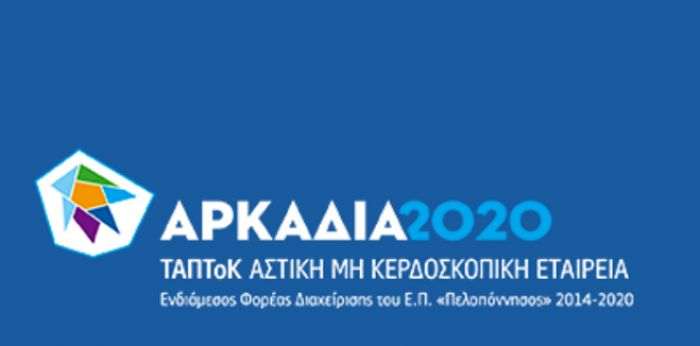 ΑΡΚΑΔΙΑ2020
ΤΑΠΤοΚ ΑΣΤΙΚΗ ΜΗ ΚΕΡΔΟΣΚΟΠΙΚΗ ΕΤΑΙΡΕΙΑ
Ενδιάμεσος Φορέας Διαχείρισης του Ε.Π. «Πελοπόννησος» 2014-2020